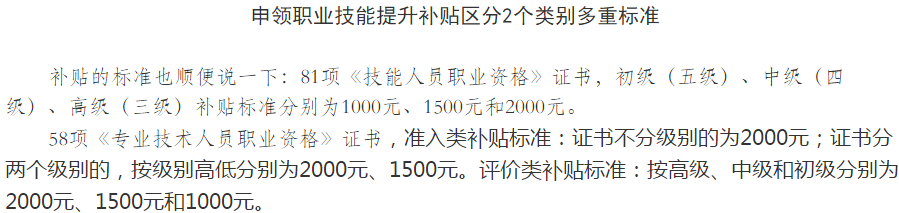 申领职业技能提升补贴区分2个类别多重标准

补贴的标准也顺便说一下：81项《技能人员职业资格》证书，初级（五级）、中级（四级）、高级（三级）补贴标准分别为1000元、1500元和2000元。

58项《专业技术人员职业资格》证书，准入类补贴标准：证书不分级别的为2000元；证书分两个级别的，按级别高低分别为2000元、1500元。评价类补贴标准：按高级、中级和初级分别为2000元、1500元和1000元。